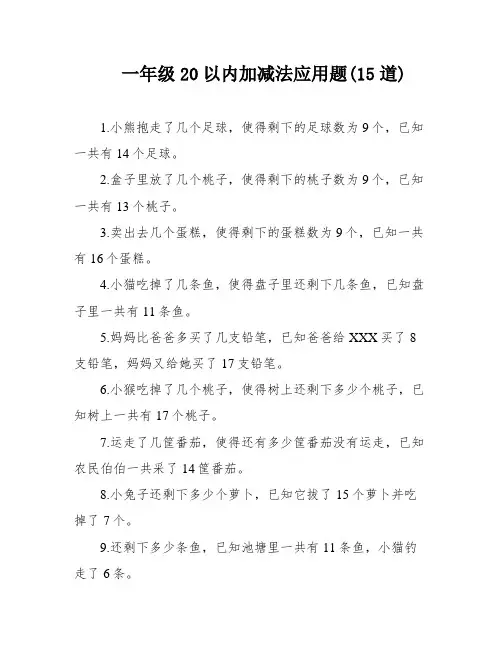 一年级 20 以内加减法应用题(15 道)

1.小熊抱走了几个足球，使得剩下的足球数为 9 个，已知一共有 14 个足球。

2.盒子里放了几个桃子，使得剩下的桃子数为 9 个，已知一共有 13 个桃子。

3.卖出去几个蛋糕，使得剩下的蛋糕数为 9 个，已知一共有 16 个蛋糕。

4.小猫吃掉了几条鱼，使得盘子里还剩下几条鱼，已知盘子里一共有 11 条鱼。

5.妈妈比爸爸多买了几支铅笔，已知爸爸给 XXX 买了 8 支铅笔，妈妈又给她买了 17 支铅笔。

6.小猴吃掉了几个桃子，使得树上还剩下多少个桃子，已知树上一共有 17 个桃子。

7.运走了几筐番茄，使得还有多少筐番茄没有运走，已知农民伯伯一共采了 14 筐番茄。

8.小兔子还剩下多少个萝卜，已知它拔了 15 个萝卜并吃掉了 7 个。

9.还剩下多少条鱼，已知池塘里一共有 11 条鱼，小猫钓走了 6 条。